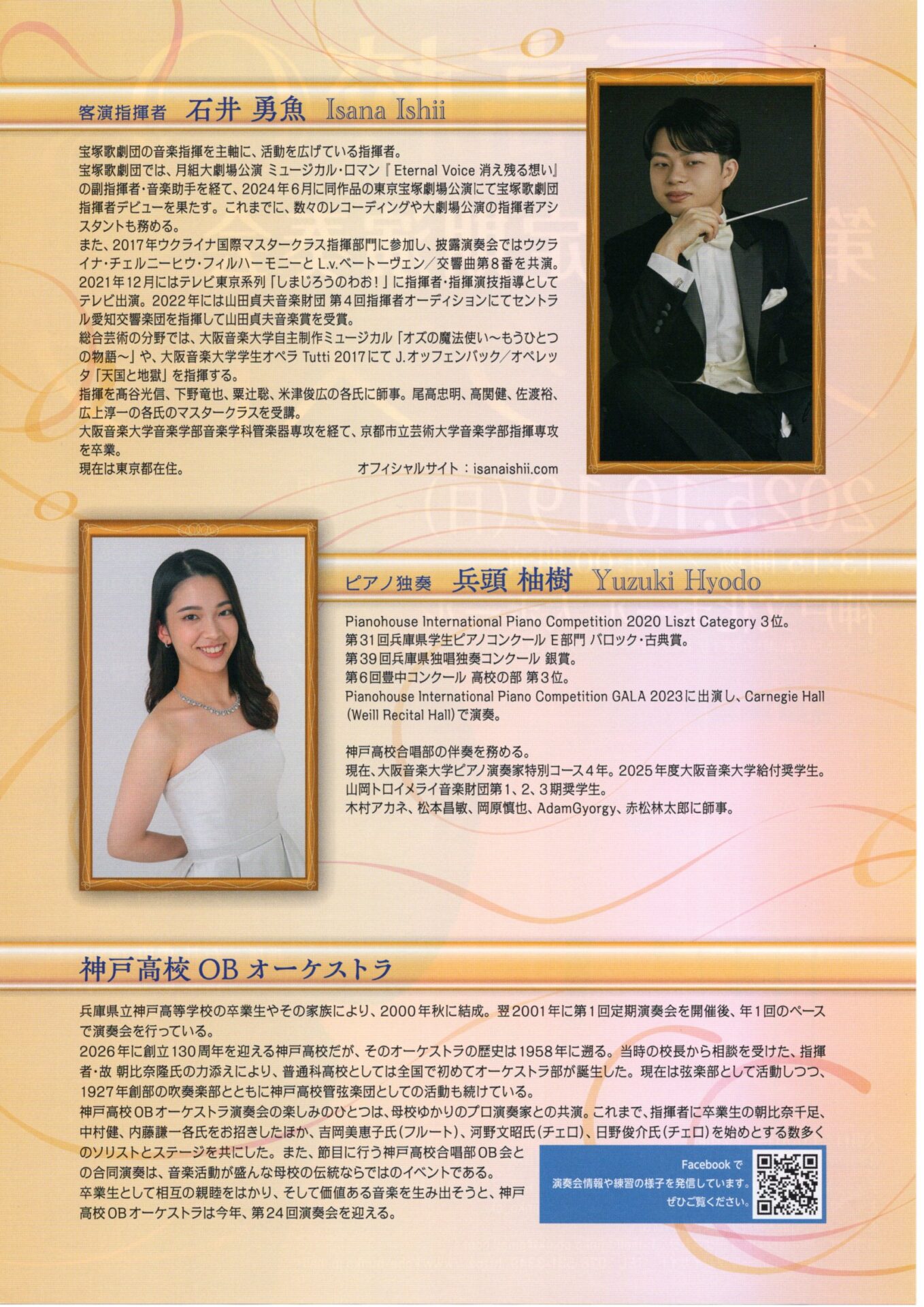 客演指揮者 石井 勇魚 Isana Ishii

宝塚歌劇団の音楽指揮を主軸に、活動を広げている指揮者。
宝塚歌劇団では、月組大劇場公演 ミュージカル・ロマン『Eternal Voice 消え残る想い』の副指揮者・音楽助手を経て、2024年6月に同作品の東京宝塚劇場公演にて宝塚歌劇団指揮者デビューを果たす。これまでに、数々のレコーディングや大劇場公演の指揮者アシスタントも務める。
また、2017年ウクライナ国際マスタークラス指揮部門に参加し、披露演奏会ではウクライナ・チェルニーヒウ・フィルハーモニーと L.v.ベートーヴェン／交響曲第8番を共演。
2021年12月にはテレビ東京系列「しまじろうのわお！」に指揮者・指揮演技指導としてテレビ出演。2022年には山田貞夫音楽財団 第4回指揮者オーディションにてセントラル愛知交響楽団を指揮して山田貞夫音楽賞を受賞。
総合芸術の分野では、大阪音楽大学自主制作ミュージカル「オズの魔法使い～もうひとつの物語～」や、大阪音楽大学学生オペラ Tutti 2017にて J.オッフェンバック／オペレッタ「天国と地獄」を指揮する。
指揮を髙谷光信、下野竜也、粟辻聡、米津俊広の各氏に師事。尾高忠明、高関健、佐渡裕、広上淳一の各氏のマスタークラスを受講。
大阪音楽大学音楽学部音楽学科管楽器専攻を経て、京都市立芸術大学音楽学部指揮専攻を卒業。
現在は東京都在住。 オフィシャルサイト：isanaishii.com

ピアノ独奏 兵頭 柚樹 Yuzuki Hyodo

Pianohouse International Piano Competition 2020 Liszt Category 3位。
第31回兵庫県学生ピアノコンクール E部門 バロック・古典賞。
第39回兵庫県独唱独奏コンクール 銀賞。
第6回豊中コンクール 高校の部 第3位。
Pianohouse International Piano Competition GALA 2023に出演し、Carnegie Hall (Weill Recital Hall)で演奏。

神戸高校合唱部の伴奏を務める。
現在、大阪音楽大学ピアノ演奏家特別コース4年。2025年度大阪音楽大学給付奨学生。
山岡トロイメライ音楽財団第1、2、3期奨学生。
木村アカネ、松本昌敏、岡原慎也、AdamGyorgy、赤松林太郎に師事。

神戸高校 OB オーケストラ

兵庫県立神戸高等学校の卒業生やその家族により、2000年秋に結成。翌2001年に第1回定期演奏会を開催後、年1回のペースで演奏会を行っている。
2026年に創立130周年を迎える神戸高校だが、そのオーケストラの歴史は1958年に遡る。当時の校長から相談を受けた、指揮者・故 朝比奈隆氏の力添えにより、普通科高校としては全国で初めてオーケストラ部が誕生した。現在は弦楽部として活動しつつ、1927年創部の吹奏楽部とともに神戸高校管弦楽団としての活動も続けている。
神戸高校OBオーケストラ演奏会の楽しみのひとつは、母校ゆかりのプロ演奏家との共演。これまで、指揮者に卒業生の朝比奈千足、中村健、内藤謙一各氏をお招きしたほか、吉岡美恵子氏（フルート）、河野文昭氏（チェロ）、日野俊介氏（チェロ）を始めとする数多くのソリストとステージを共にした。また、節目に行う神戸高校合唱部OB会との合同演奏は、音楽活動が盛んな母校の伝統ならではのイベントである。
卒業生として相互の親睦をはかり、そして価値ある音楽を生み出そうと、神戸高校OBオーケストラは今年、第24回演奏会を迎える。

Facebook で
演奏会情報や練習の様子を発信しています。
ぜひご覧ください。